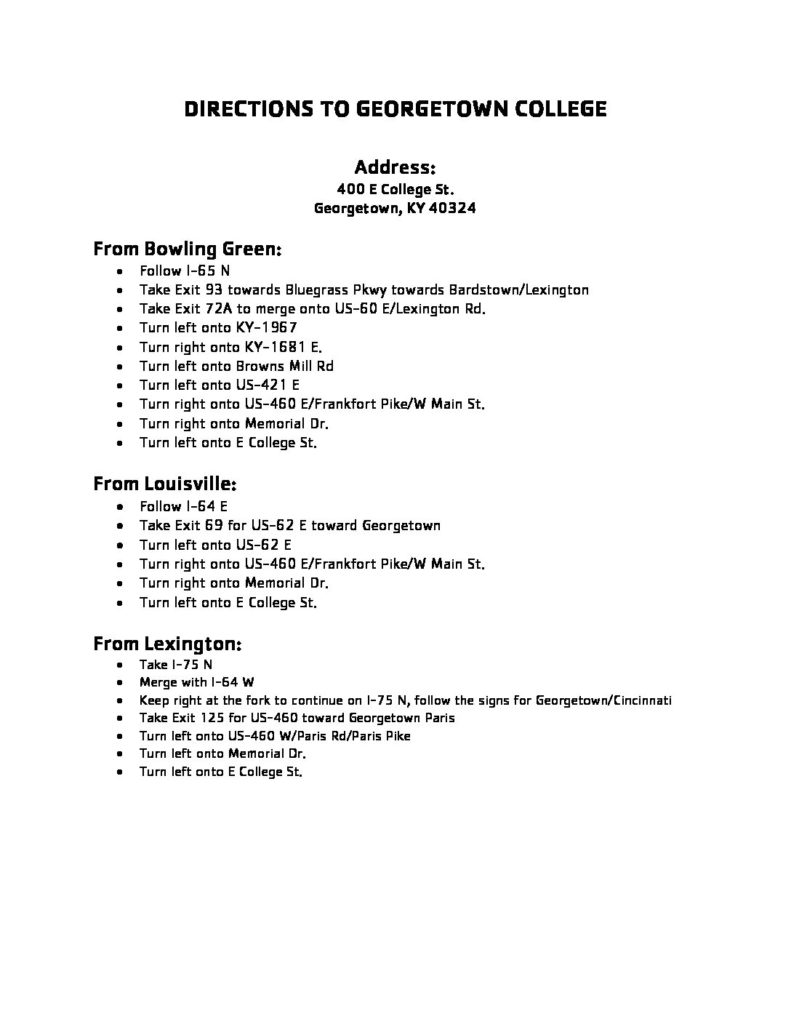 DIRECTIONS TO GEORGETOWN COLLEGE

Address:
400 E College St.
Georgetown, KY 40324

From Bowling Green:
• Follow I-65 N
• Take Exit 93 towards Bluegrass Pkwy towards Bardstown/Lexington
• Take Exit 72A to merge onto US-60 E/Lexington Rd.
• Turn left onto KY-1967
• Turn right onto KY-1681 E.
• Turn left onto Browns Mill Rd
• Turn left onto US-421 E
• Turn right onto US-460 E/Frankfort Pike/W Main St.
• Turn right onto Memorial Dr.
• Turn left onto E College St.

From Louisville:
• Follow I-64 E
• Take Exit 69 for US-62 E toward Georgetown
• Turn left onto US-62 E
• Turn right onto US-460 E/Frankfort Pike/W Main St.
• Turn right onto Memorial Dr.
• Turn left onto E College St.

From Lexington:
• Take I-75 N
• Merge with I-64 W
• Keep right at the fork to continue on I-75 N, follow the signs for Georgetown/Cincinnati
• Take Exit 125 for US-460 toward Georgetown Paris
• Turn left onto US-460 W/Paris Rd/Paris Pike
• Turn left onto Memorial Dr.
• Turn left onto E College St.